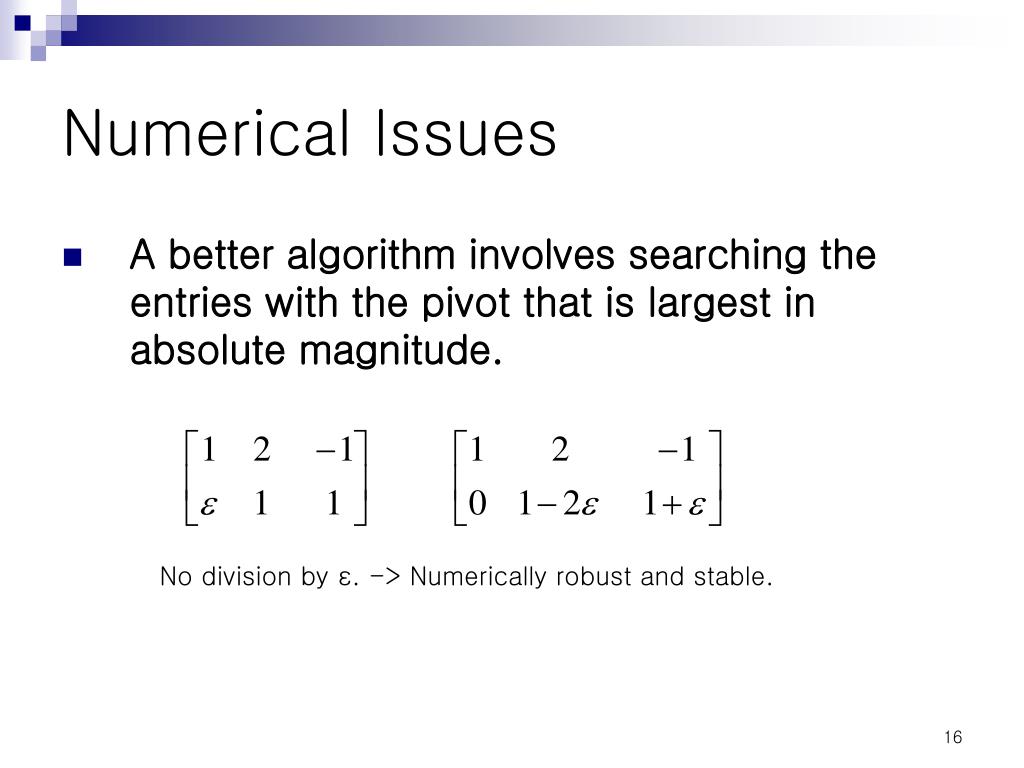 Numerical Issues

A better algorithm involves searching the entries with the pivot that is largest in absolute magnitude.

$\begin{bmatrix} 1 & 2 & -1 \\ \varepsilon & 1 & 1 \end{bmatrix}$ $\begin{bmatrix} 1 & 2 & -1 \\ 0 & 1-2\varepsilon & 1+\varepsilon \end{bmatrix}$

No division by ε. -> Numerically robust and stable.

16